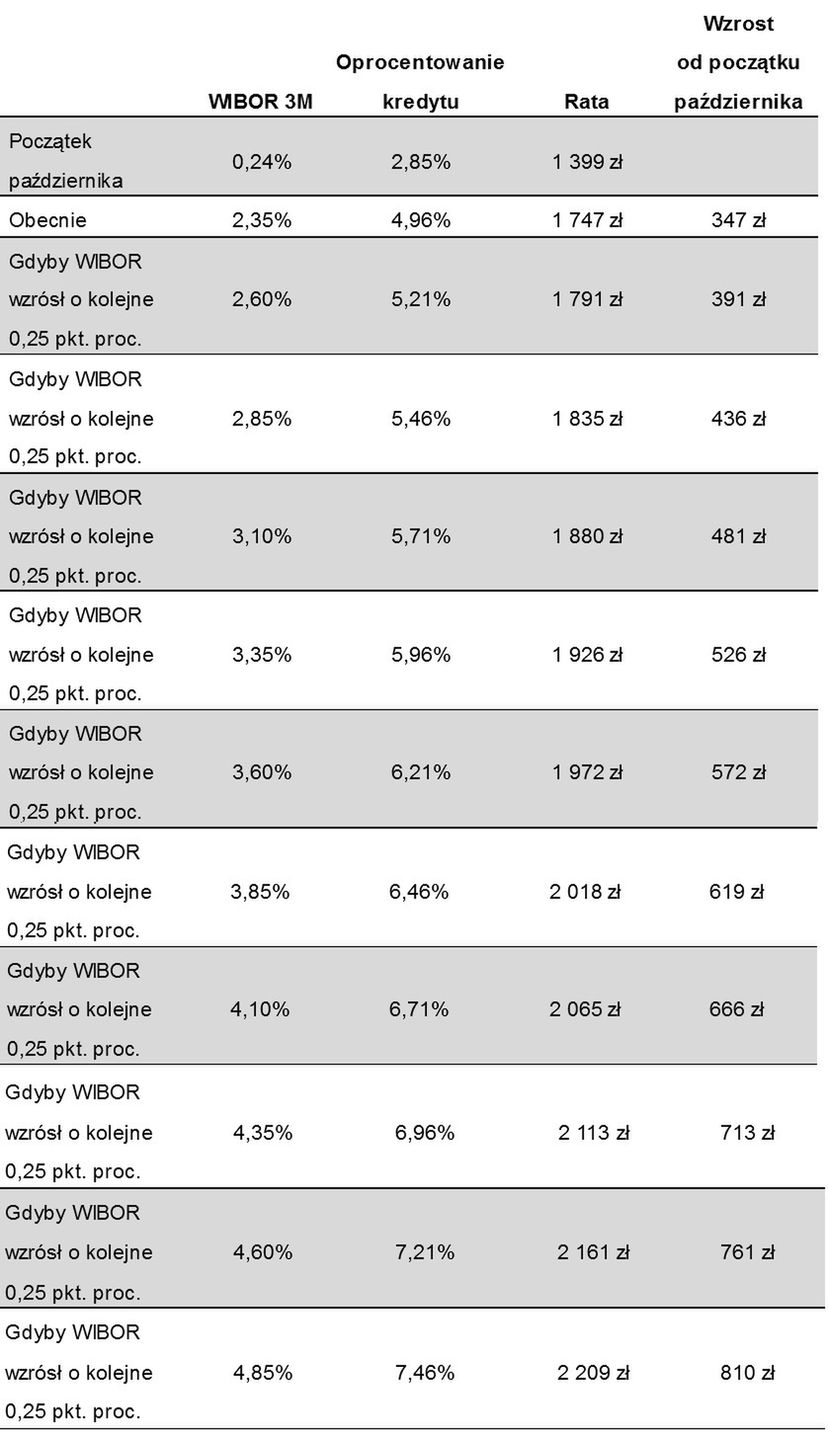 |  | WIBOR 3M | Oprocentowanie kredytu | Rata | Wzrost od początku października |
|---|---|---|---|---|
| Początek października | 0,24% | 2,85% | 1 399 zł |  |
| Obecnie | 2,35% | 4,96% | 1 747 zł | 347 zł |
| Gdyby WIBOR wzrósł o kolejne 0,25 pkt. proc. | 2,60% | 5,21% | 1 791 zł | 391 zł |
| Gdyby WIBOR wzrósł o kolejne 0,25 pkt. proc. | 2,85% | 5,46% | 1 835 zł | 436 zł |
| Gdyby WIBOR wzrósł o kolejne 0,25 pkt. proc. | 3,10% | 5,71% | 1 880 zł | 481 zł |
| Gdyby WIBOR wzrósł o kolejne 0,25 pkt. proc. | 3,35% | 5,96% | 1 926 zł | 526 zł |
| Gdyby WIBOR wzrósł o kolejne 0,25 pkt. proc. | 3,60% | 6,21% | 1 972 zł | 572 zł |
| Gdyby WIBOR wzrósł o kolejne 0,25 pkt. proc. | 3,85% | 6,46% | 2 018 zł | 619 zł |
| Gdyby WIBOR wzrósł o kolejne 0,25 pkt. proc. | 4,10% | 6,71% | 2 065 zł | 666 zł |
| Gdyby WIBOR wzrósł o kolejne 0,25 pkt. proc. | 4,35% | 6,96% | 2 113 zł | 713 zł |
| Gdyby WIBOR wzrósł o kolejne 0,25 pkt. proc. | 4,60% | 7,21% | 2 161 zł | 761 zł |
| Gdyby WIBOR wzrósł o kolejne 0,25 pkt. proc. | 4,85% | 7,46% | 2 209 zł | 810 zł |